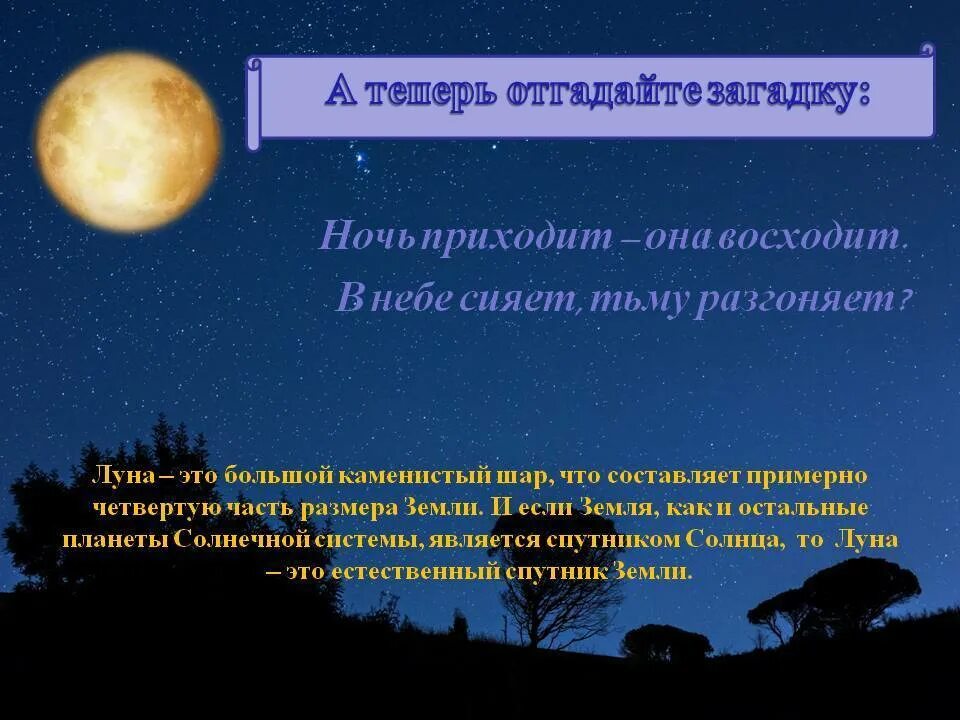 А теперь отгадайте загадку:

Ночь приходит – она восходит.
В небе сияет, тьму разгоняет?

Луна – это большой каменистый шар, что составляет примерно четвертую часть размера Земли. И если Земля, как и остальные планеты Солнечной системы, является спутником Солнца, то Луна – это естественный спутник Земли.